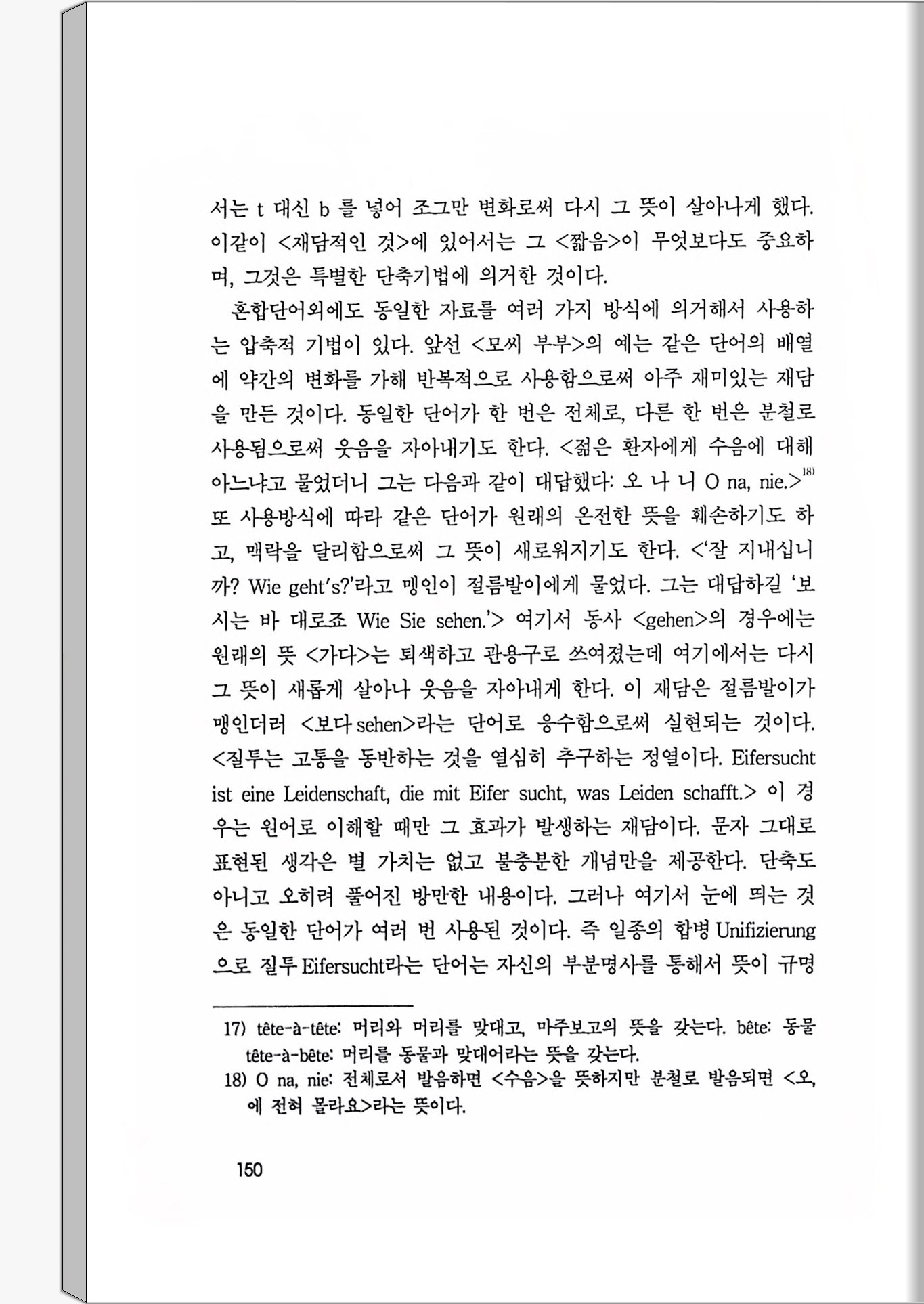 서는 t 대신 b 를 넣어 조그만 변화로써 다시 그 뜻이 살아나게 했다. 이같이 <재담적인 것>에 있어서는 그 <짧음>이 무엇보다도 중요하며, 그것은 특별한 단축기법에 의거한 것이다.

혼합단어외에도 동일한 자료를 여러 가지 방식에 의거해서 사용하는 압축적 기법이 있다. 앞선 <모씨 부부>의 예는 같은 단어의 배열에 약간의 변화를 가해 반복적으로 사용함으로써 아주 재미있는 재담을 만든 것이다. 동일한 단어가 한 번은 전체로, 다른 한 번은 분철로 사용됨으로써 웃음을 자아내기도 한다. <젊은 환자에게 수음에 대해 아느냐고 물었더니 그는 다음과 같이 대답했다: 오 나 니 O na, nie.>$^{18)}$ 또 사용방식에 따라 같은 단어가 원래의 온전한 뜻을 훼손하기도 하고, 맥락을 달리함으로써 그 뜻이 새로워지기도 한다. <'잘 지내십니까? Wie geht's?'라고 맹인이 절름발이에게 물었다. 그는 대답하길 '보시는 바 대로죠 Wie Sie sehen.'> 여기서 동사 <gehen>의 경우에는 원래의 뜻 <가다>는 퇴색하고 관용구로 쓰여졌는데 여기에서는 다시 그 뜻이 새롭게 살아나 웃음을 자아내게 한다. 이 재담은 절름발이가 맹인더러 <보다 sehen>라는 단어로 응수함으로써 실현되는 것이다. <질투는 고통을 동반하는 것을 열심히 추구하는 정열이다. Eifersucht ist eine Leidenschaft, die mit Eifer sucht, was Leiden schafft.> 이 경우는 원어로 이해할 때만 그 효과가 발생하는 재담이다. 문자 그대로 표현된 생각은 별 가치는 없고 불충분한 개념만을 제공한다. 단축도 아니고 오히려 풀어진 방만한 내용이다. 그러나 여기서 눈에 띄는 것은 동일한 단어가 여러 번 사용된 것이다. 즉 일종의 합병 Unifizierung 으로 질투 Eifersucht라는 단어는 자신의 부분명사를 통해서 뜻이 규명

17) tête-à-tête: 머리와 머리를 맞대고, 마주보고의 뜻을 갖는다. bête: 동물 tête-à-bête: 머리를 동물과 맞대어라는 뜻을 갖는다.
18) O na, nie: 전체로서 발음하면 <수음>을 뜻하지만 분철로 발음되면 <오, 에 전혀 몰라요>라는 뜻이다.

150